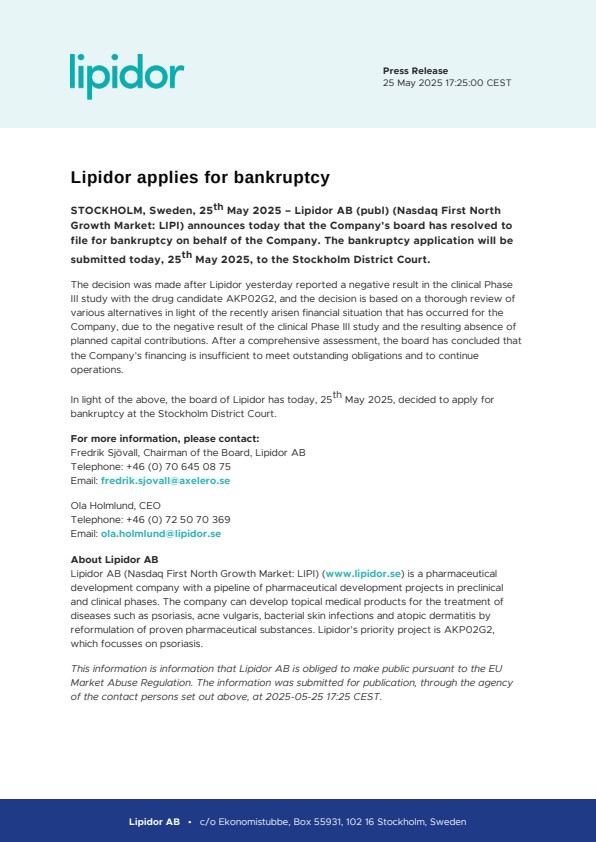 lipidor

Press Release
25 May 2025 17:25:00 CEST

Lipidor applies for bankruptcy

STOCKHOLM, Sweden, 25$^{th}$ May 2025 – Lipidor AB (publ) (Nasdaq First North Growth Market: LIPI) announces today that the Company's board has resolved to file for bankruptcy on behalf of the Company. The bankruptcy application will be submitted today, 25$^{th}$ May 2025, to the Stockholm District Court.

The decision was made after Lipidor yesterday reported a negative result in the clinical Phase III study with the drug candidate AKP02G2, and the decision is based on a thorough review of various alternatives in light of the recently arisen financial situation that has occurred for the Company, due to the negative result of the clinical Phase III study and the resulting absence of planned capital contributions. After a comprehensive assessment, the board has concluded that the Company's financing is insufficient to meet outstanding obligations and to continue operations.

In light of the above, the board of Lipidor has today, 25$^{th}$ May 2025, decided to apply for bankruptcy at the Stockholm District Court.

For more information, please contact:
Fredrik Sjövall, Chairman of the Board, Lipidor AB
Telephone: +46 (0) 70 645 08 75
Email: fredrik.sjovall@axelero.se

Ola Holmlund, CEO
Telephone: +46 (0) 72 50 70 369
Email: ola.holmlund@lipidor.se

About Lipidor AB
Lipidor AB (Nasdaq First North Growth Market: LIPI) (www.lipidor.se) is a pharmaceutical development company with a pipeline of pharmaceutical development projects in preclinical and clinical phases. The company can develop topical medical products for the treatment of diseases such as psoriasis, acne vulgaris, bacterial skin infections and atopic dermatitis by reformulation of proven pharmaceutical substances. Lipidor's priority project is AKP02G2, which focusses on psoriasis.

This information is information that Lipidor AB is obliged to make public pursuant to the EU Market Abuse Regulation. The information was submitted for publication, through the agency of the contact persons set out above, at 2025-05-25 17:25 CEST.

Lipidor AB • c/o Ekonomistubbe, Box 55931, 102 16 Stockholm, Sweden